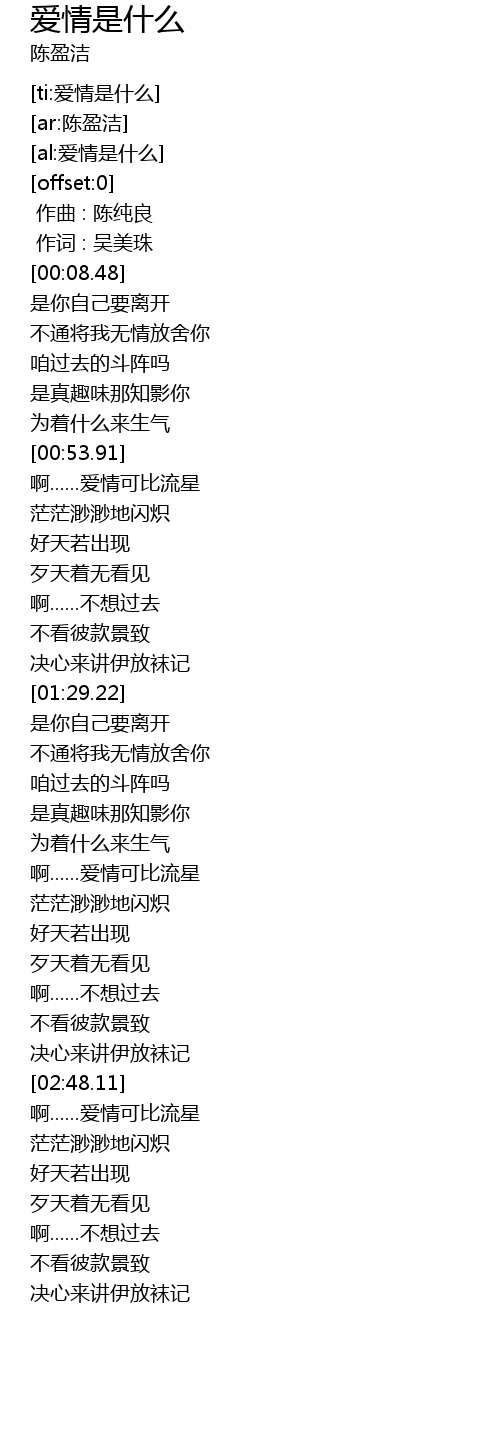 爱情是什么
陈盈洁

[ti:爱情是什么]
[ar:陈盈洁]
[al:爱情是什么]
[offset:0]
作曲 : 陈纯良
作词 : 吴美珠
[00:08.48]
是你自己要离开
不通将我无情放舍你
咱过去的斗阵吗
是真趣味那知影你
为着什么来生气
[00:53.91]
啊……爱情可比流星
茫茫渺渺地闪炽
好天若出现
歹天着无看见
啊……不想过去
不看彼款景致
决心来讲伊放袜记
[01:29.22]
是你自己要离开
不通将我无情放舍你
咱过去的斗阵吗
是真趣味那知影你
为着什么来生气
啊……爱情可比流星
茫茫渺渺地闪炽
好天若出现
歹天着无看见
啊……不想过去
不看彼款景致
决心来讲伊放袜记
[02:48.11]
啊……爱情可比流星
茫茫渺渺地闪炽
好天若出现
歹天着无看见
啊……不想过去
不看彼款景致
决心来讲伊放袜记